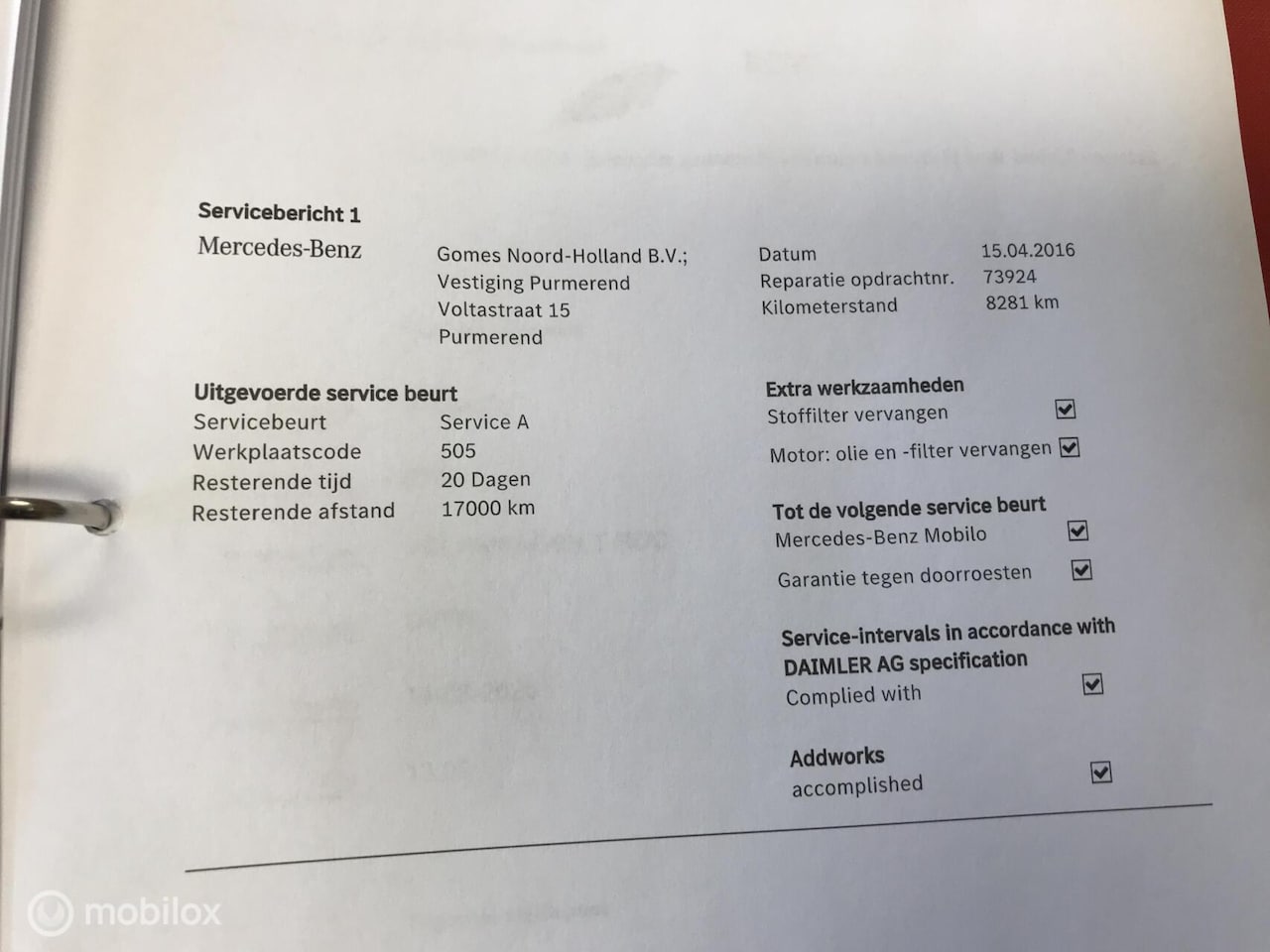 Servicebericht 1

Mercedes-Benz

Gomes Noord-Holland B.V.;
Vestiging Purmerend
Voltastraat 15
Purmerend

Datum 15.04.2016
Reparatie opdrachtnr. 73924
Kilometerstand 8281 km

Uitgevoerde service beurt
Servicebeurt Service A
Werkplaatscode 505
Resterende tijd 20 Dagen
Resterende afstand 17000 km

Extra werkzaamheden
Stoffilter vervangen ☑
Motor: olie en -filter vervangen ☑

Tot de volgende service beurt
Mercedes-Benz Mobilo ☑
Garantie tegen doorroesten ☑

Service-intervals in accordance with DAIMLER AG specification
Complied with ☑

Addworks
accomplished ☑

mobilox